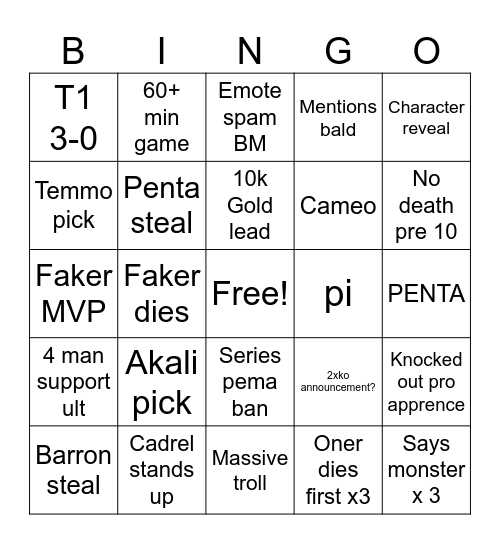 | B | I | N | G | O |
|---|---|---|---|---|
| T1 3-0 | 60+ min game | Emote spam BM | Mentions bald | Character reveal |
| Temmo pick | Penta steal | 10k Gold lead | Cameo | No death pre 10 |
| Faker MVP | Faker dies | Free! | pi | PENTA |
| 4 man support ult | Akali pick | Series pema ban | 2xko announcement? | Knocked out pro apprence |
| Barron steal | Cadrel stands up | Massive troll | Oner dies first x3 | Says monster x 3 |